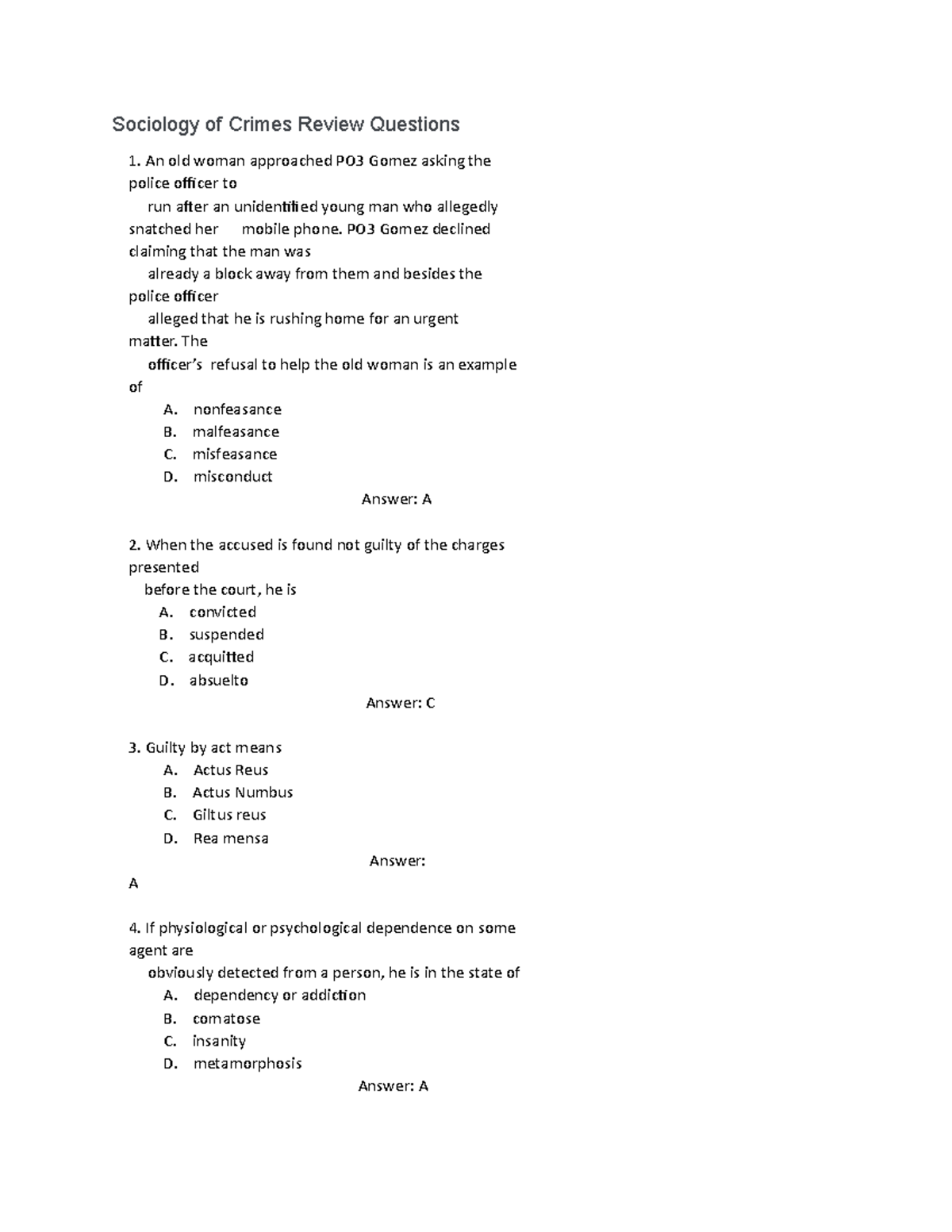 Sociology of Crimes Review Questions

1. An old woman approached PO3 Gomez asking the police officer to run after an unidentified young man who allegedly snatched her mobile phone. PO3 Gomez declined claiming that the man was already a block away from them and besides the police officer alleged that he is rushing home for an urgent matter. The officer's refusal to help the old woman is an example of

A. nonfeasance
B. malfeasance
C. misfeasance
D. misconduct

Answer: A

2. When the accused is found not guilty of the charges presented before the court, he is

A. convicted
B. suspended
C. acquitted
D. absuelto

Answer: C

3. Guilty by act means

A. Actus Reus
B. Actus Numbus
C. Giltus reus
D. Rea mensa

Answer: A

4. If physiological or psychological dependence on some agent are obviously detected from a person, he is in the state of

A. dependency or addiction
B. comatose
C. insanity
D. metamorphosis

Answer: A